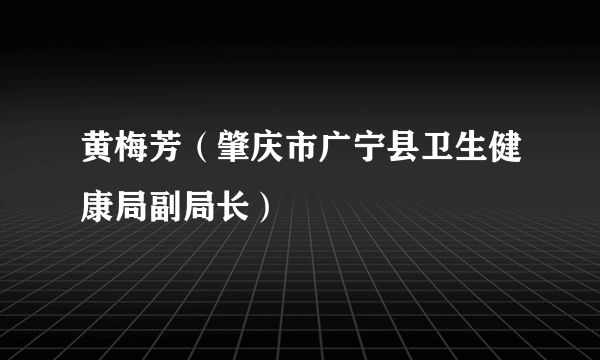 黄梅芳（肇庆市广宁县卫生健康局副局长）